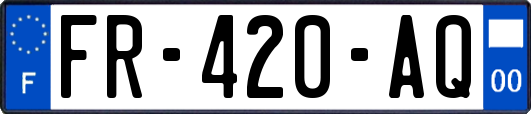 F
FR-420-AQ
00